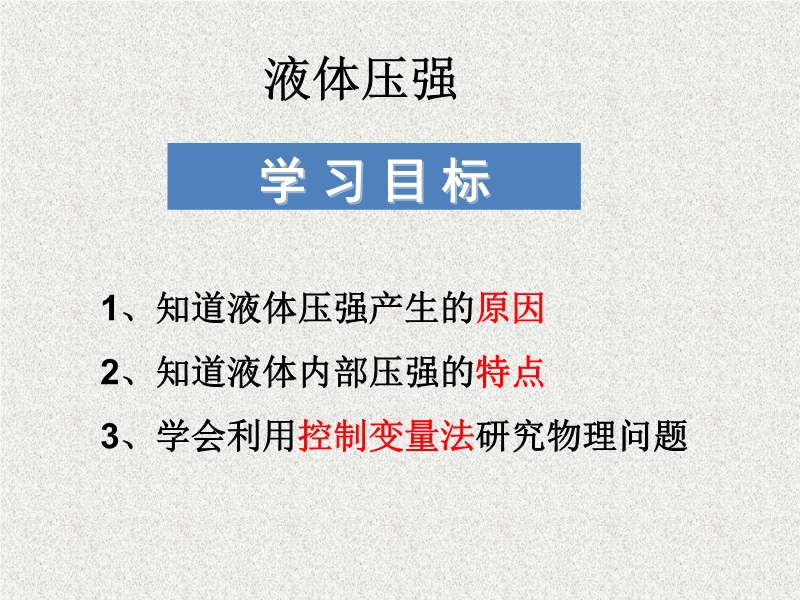 液体压强

学习目标

1、知道液体压强产生的原因

2、知道液体内部压强的特点

3、学会利用控制变量法研究物理问题